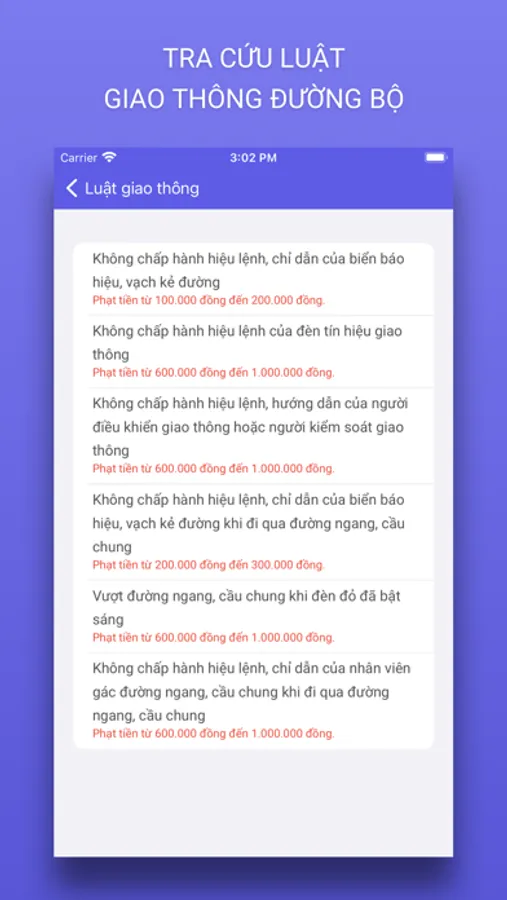 TRA CỨU LUẬT
GIAO THÔNG ĐƯỜNG BỘ

Carrier
3:02 PM

Luật giao thông

Không chấp hành hiệu lệnh, chỉ dẫn của biển báo hiệu, vạch kẻ đường
Phạt tiền từ 100.000 đồng đến 200.000 đồng.

Không chấp hành hiệu lệnh của đèn tín hiệu giao thông
Phạt tiền từ 600.000 đồng đến 1.000.000 đồng.

Không chấp hành hiệu lệnh, hướng dẫn của người điều khiển giao thông hoặc người kiểm soát giao thông
Phạt tiền từ 600.000 đồng đến 1.000.000 đồng.

Không chấp hành hiệu lệnh, chỉ dẫn của biển báo hiệu, vạch kẻ đường khi đi qua đường ngang, cầu chung
Phạt tiền từ 200.000 đồng đến 300.000 đồng.

Vượt đường ngang, cầu chung khi đèn đỏ đã bật sáng
Phạt tiền từ 600.000 đồng đến 1.000.000 đồng.

Không chấp hành hiệu lệnh, chỉ dẫn của nhân viên gác đường ngang, cầu chung khi đi qua đường ngang, cầu chung
Phạt tiền từ 600.000 đồng đến 1.000.000 đồng.